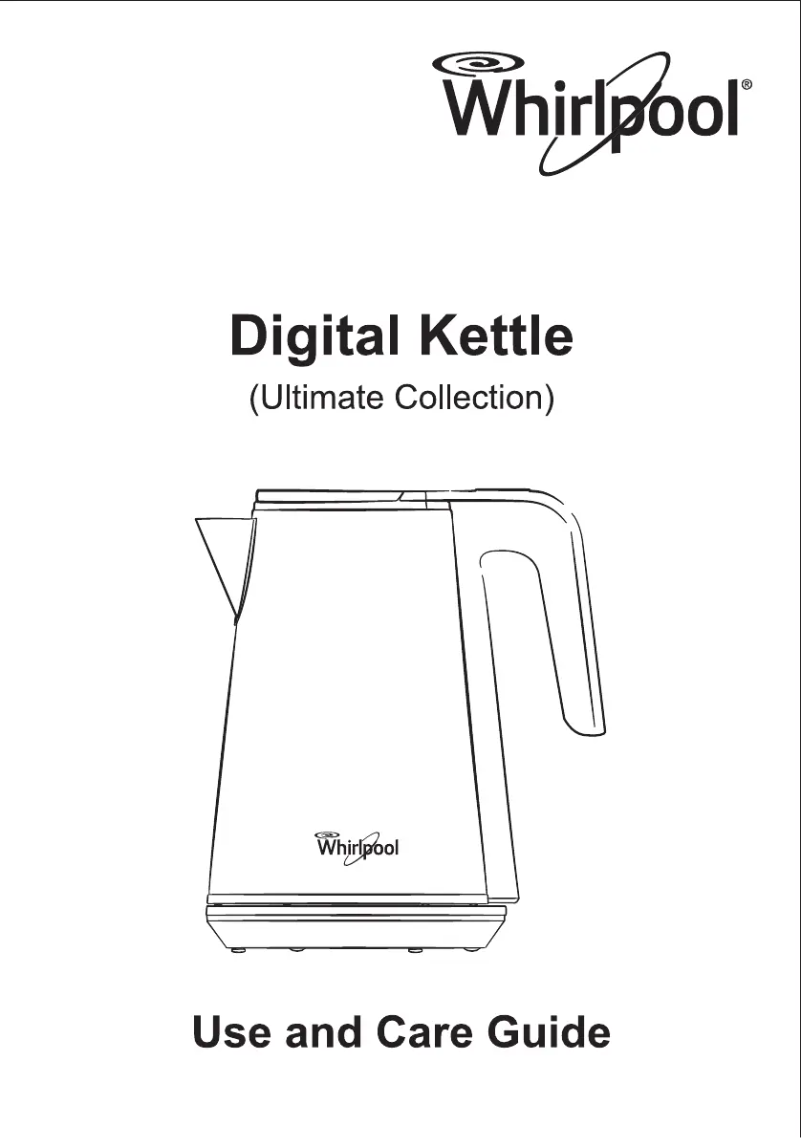 Whirlpool®

Digital Kettle
(Ultimate Collection)

Whirlpool

Use and Care Guide